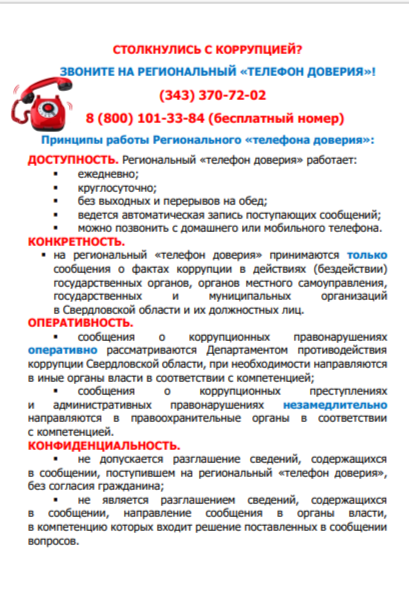 СТОЛКНУЛИСЬ С КОРРУПЦИЕЙ?

ЗВОНИТЕ НА РЕГИОНАЛЬНЫЙ «ТЕЛЕФОН ДОВЕРИЯ»!

(343) 370-72-02

8 (800) 101-33-84 (бесплатный номер)

Принципы работы Регионального «телефона доверия»:

ДОСТУПНОСТЬ. Региональный «телефон доверия» работает:

▪ ежедневно;
▪ круглосуточно;
▪ без выходных и перерывов на обед;
▪ ведется автоматическая запись поступающих сообщений;
▪ можно позвонить с домашнего или мобильного телефона.

КОНКРЕТНОСТЬ.

▪ на региональный «телефон доверия» принимаются только сообщения о фактах коррупции в действиях (бездействии) государственных органов, органов местного самоуправления, государственных и муниципальных организаций в Свердловской области и их должностных лиц.

ОПЕРАТИВНОСТЬ.

▪ сообщения о коррупционных правонарушениях оперативно рассматриваются Департаментом противодействия коррупции Свердловской области, при необходимости направляются в иные органы власти в соответствии с компетенцией;

▪ сообщения о коррупционных преступлениях и административных правонарушениях незамедлительно направляются в правоохранительные органы в соответствии с компетенцией.

КОНФИДЕНЦИАЛЬНОСТЬ.

▪ не допускается разглашение сведений, содержащихся в сообщении, поступившем на региональный «телефон доверия», без согласия гражданина;

▪ не является разглашением сведений, содержащихся в сообщении, направление сообщения в органы власти, в компетенцию которых входит решение поставленных в сообщении вопросов.